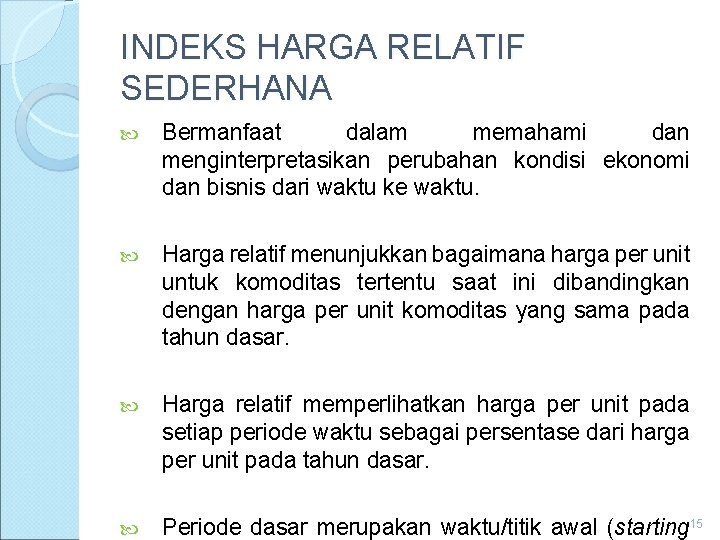 INDEKS HARGA RELATIF SEDERHANA

Bermanfaat dalam memahami dan menginterpretasikan perubahan kondisi ekonomi dan bisnis dari waktu ke waktu.

Harga relatif menunjukkan bagaimana harga per unit untuk komoditas tertentu saat ini dibandingkan dengan harga per unit komoditas yang sama pada tahun dasar.

Harga relatif memperlihatkan harga per unit pada setiap periode waktu sebagai persentase dari harga per unit pada tahun dasar.

Periode dasar merupakan waktu/titik awal (starting

15